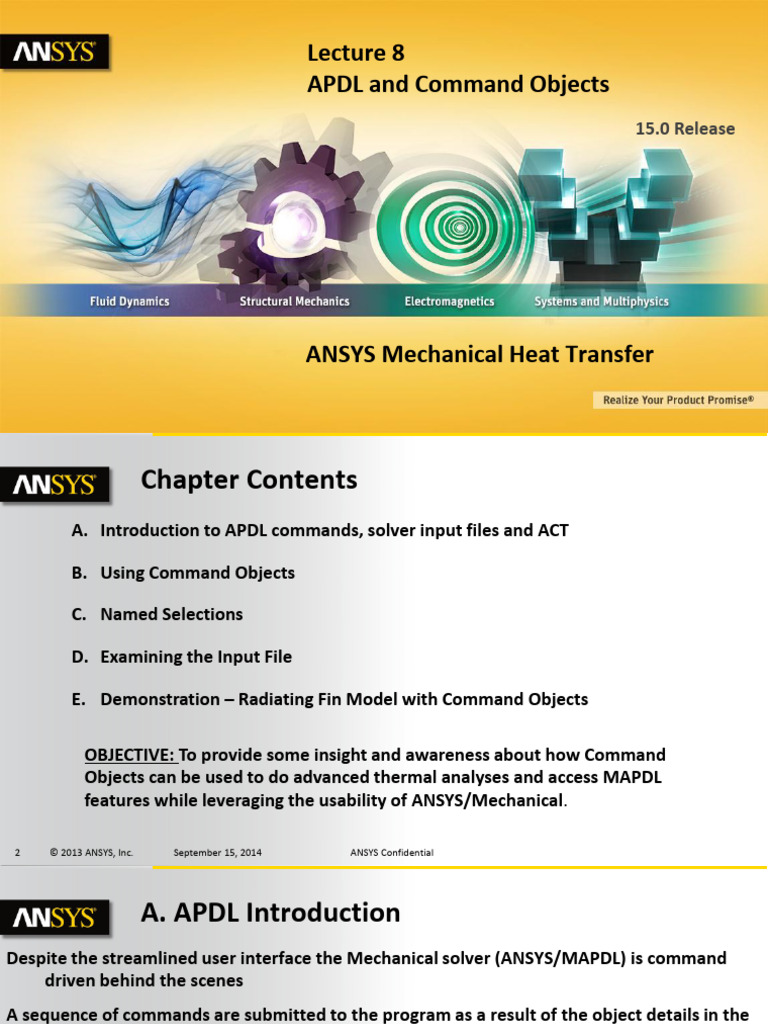 ANSYS

Lecture 8
APDL and Command Objects

15.0 Release

Fluid Dynamics
Structural Mechanics
Electromagnetics
Systems and Multiphysics

ANSYS Mechanical Heat Transfer

Realize Your Product Promise®

ANSYS

Chapter Contents

A. Introduction to APDL commands, solver input files and ACT

B. Using Command Objects

C. Named Selections

D. Examining the Input File

E. Demonstration – Radiating Fin Model with Command Objects

OBJECTIVE: To provide some insight and awareness about how Command Objects can be used to do advanced thermal analyses and access MAPDL features while leveraging the usability of ANSYS/Mechanical.

2 © 2013 ANSYS, Inc. September 15, 2014 ANSYS Confidential

ANSYS

A. APDL Introduction

Despite the streamlined user interface the Mechanical solver (ANSYS/MAPDL) is command driven behind the scenes

A sequence of commands are submitted to the program as a result of the object details in the